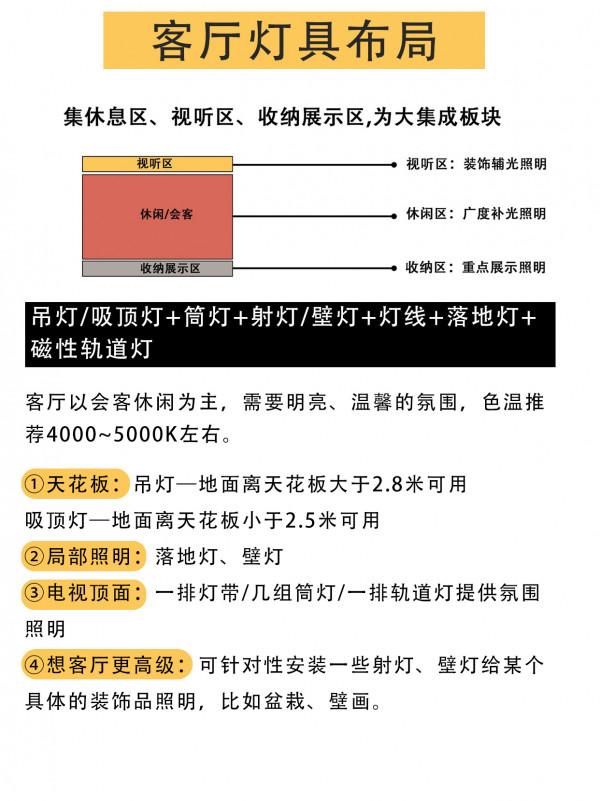 客厅灯具布局

集休息区、视听区、收纳展示区,为大集成板块

视听区

休闲/会客

收纳展示区

视听区：装饰辅光照明

休闲区：广度补光照明

收纳区：重点展示照明

吊灯/吸顶灯+筒灯+射灯/壁灯+灯线+落地灯+磁性轨道灯

客厅以会客休闲为主，需要明亮、温馨的氛围，色温推荐4000~5000K左右。

①天花板：吊灯—地面离天花板大于2.8米可用
吸顶灯—地面离天花板小于2.5米可用

②局部照明：落地灯、壁灯

③电视顶面：一排灯带/几组筒灯/一排轨道灯提供氛围照明

④想客厅更高级：可针对性安装一些射灯、壁灯给某个具体的装饰品照明，比如盆栽、壁画。